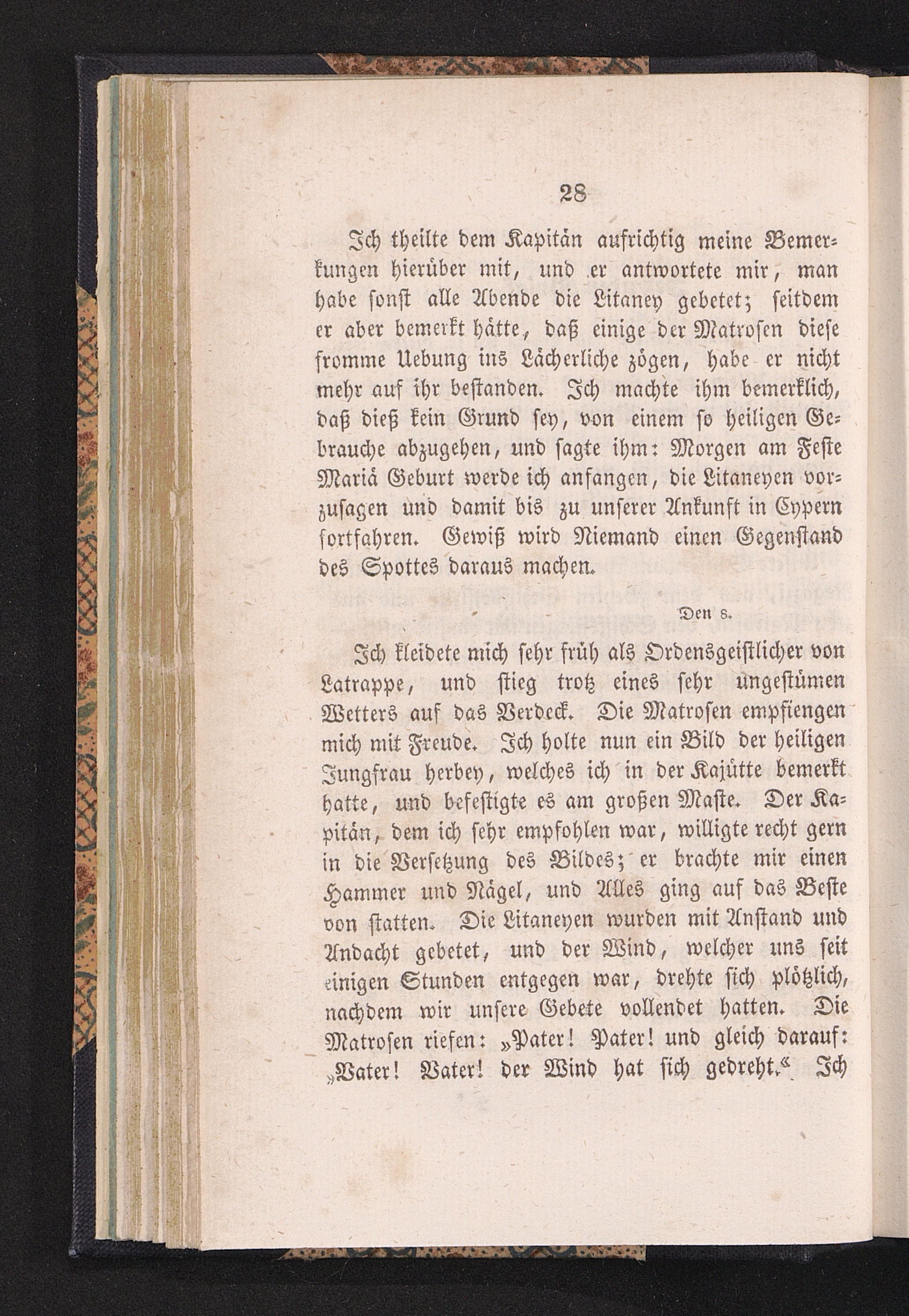 28

Ich theilte dem Kapitän aufrichtig meine Bemerkungen hierüber mit, und er antwortete mir, man habe sonst alle Abende die Litaney gebetet; seitdem er aber bemerkt hätte, daß einige der Matrosen diese fromme Uebung ins Lächerliche zögen, habe er nicht mehr auf ihr bestanden. Ich machte ihm bemerklich, daß dieß kein Grund sey, von einem so heiligen Gebrauche abzugehen, und sagte ihm: Morgen am Feste Mariä Geburt werde ich anfangen, die Litaneyen vorzusagen und damit bis zu unserer Ankunft in Cypern fortfahren. Gewiß wird Niemand einen Gegenstand des Spottes daraus machen.

Den 8.

Ich kleidete mich sehr früh als Ordensgeistlicher von Latrappe, und stieg trotz eines sehr ungestümen Wetters auf das Verdeck. Die Matrosen empfiengen mich mit Freude. Ich holte nun ein Bild der heiligen Jungfrau herbey, welches ich in der Kajütte bemerkt hatte, und befestigte es am großen Maste. Der Kapitän, dem ich sehr empfohlen war, willigte recht gern in die Versetzung des Bildes; er brachte mir einen Hammer und Nägel, und Alles ging auf das Beste von statten. Die Litaneyen wurden mit Anstand und Andacht gebetet, und der Wind, welcher uns seit einigen Stunden entgegen war, drehte sich plötzlich, nachdem wir unsere Gebete vollendet hatten. Die Matrosen riefen: „Pater! Pater! und gleich darauf: „Vater! Vater! der Wind hat sich gedreht.“ Ich